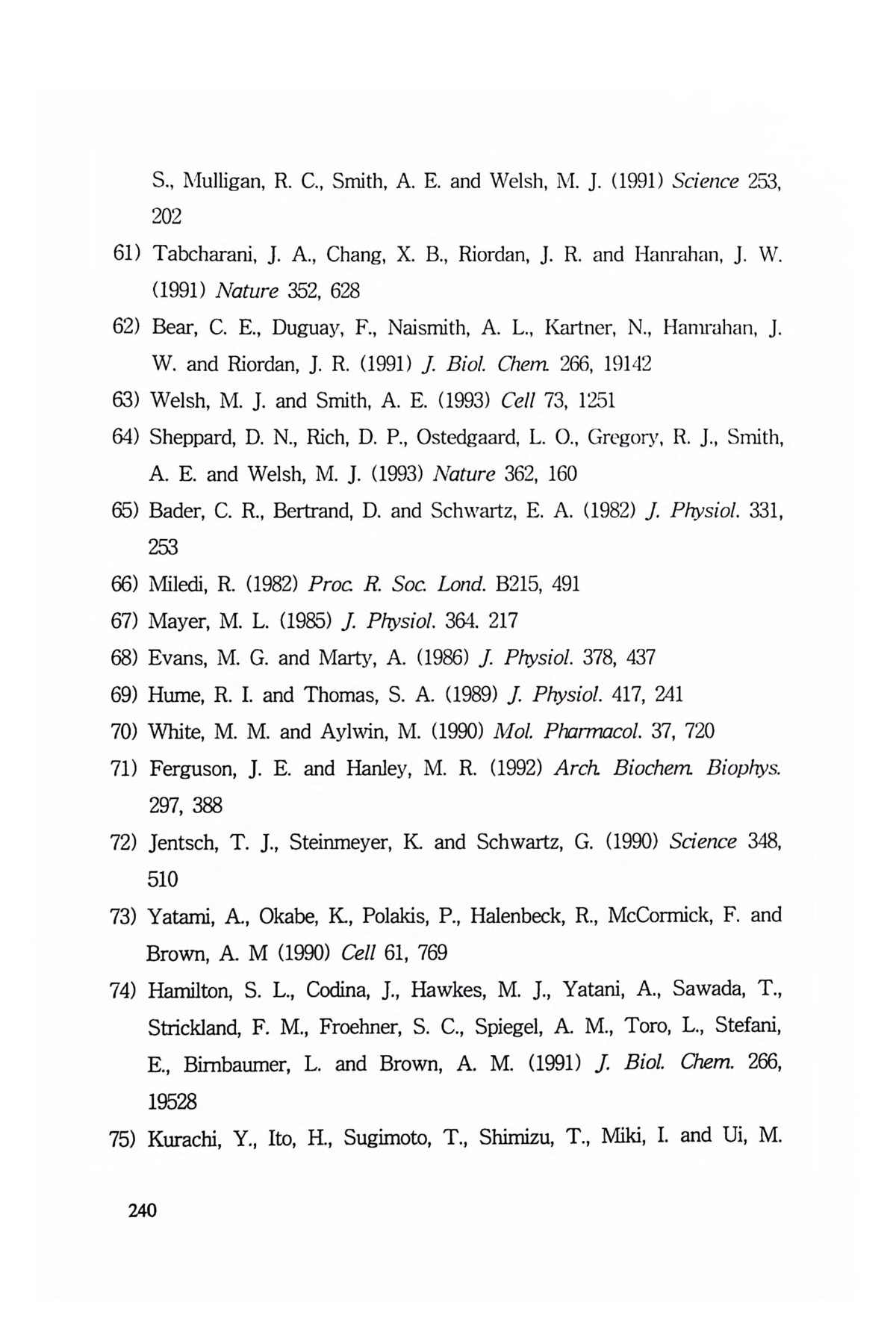 S., Mulligan, R. C., Smith, A. E. and Welsh, M. J. (1991) Science 253, 202

61) Tabcharani, J. A., Chang, X. B., Riordan, J. R. and Hanrahan, J. W. (1991) Nature 352, 628

62) Bear, C. E., Duguay, F., Naismith, A. L., Kartner, N., Hamrahan, J. W. and Riordan, J. R. (1991) J. Biol. Chem. 266, 19142

63) Welsh, M. J. and Smith, A. E. (1993) Cell 73, 1251

64) Sheppard, D. N., Rich, D. P., Ostedgaard, L. O., Gregory, R. J., Smith, A. E. and Welsh, M. J. (1993) Nature 362, 160

65) Bader, C. R., Bertrand, D. and Schwartz, E. A. (1982) J. Physiol. 331, 253

66) Miledi, R. (1982) Proc. R. Soc. Lond. B215, 491

67) Mayer, M. L. (1985) J. Physiol. 364. 217

68) Evans, M. G. and Marty, A. (1986) J. Physiol. 378, 437

69) Hume, R. I. and Thomas, S. A. (1989) J. Physiol. 417, 241

70) White, M. M. and Aylwin, M. (1990) Mol. Pharmacol. 37, 720

71) Ferguson, J. E. and Hanley, M. R. (1992) Arch. Biochem. Biophys. 297, 388

72) Jentsch, T. J., Steinmeyer, K. and Schwartz, G. (1990) Science 348, 510

73) Yatami, A., Okabe, K., Polakis, P., Halenbeck, R., McCormick, F. and Brown, A. M (1990) Cell 61, 769

74) Hamilton, S. L., Codina, J., Hawkes, M. J., Yatani, A., Sawada, T., Strickland, F. M., Froehner, S. C., Spiegel, A. M., Toro, L., Stefani, E., Birnbaumer, L. and Brown, A. M. (1991) J. Biol. Chem. 266, 19528

75) Kurachi, Y., Ito, H., Sugimoto, T., Shimizu, T., Miki, I. and Ui, M.

240